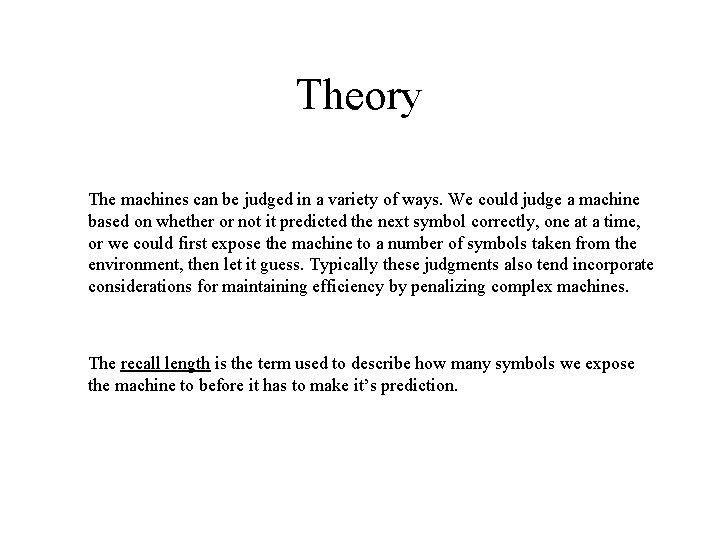 Theory

The machines can be judged in a variety of ways. We could judge a machine based on whether or not it predicted the next symbol correctly, one at a time, or we could first expose the machine to a number of symbols taken from the environment, then let it guess. Typically these judgments also tend incorporate considerations for maintaining efficiency by penalizing complex machines.

The recall length is the term used to describe how many symbols we expose the machine to before it has to make it's prediction.